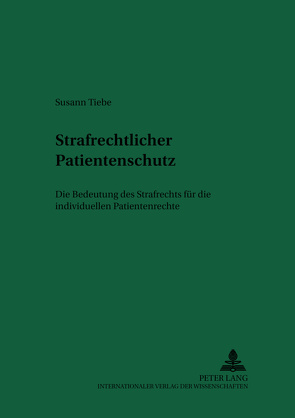 Susann Tiebe

Strafrechtlicher Patientenschutz

Die Bedeutung des Strafrechts für die individuellen Patientenrechte

PETER LANG
INTERNATIONALER VERLAG DER WISSENSCHAFTEN